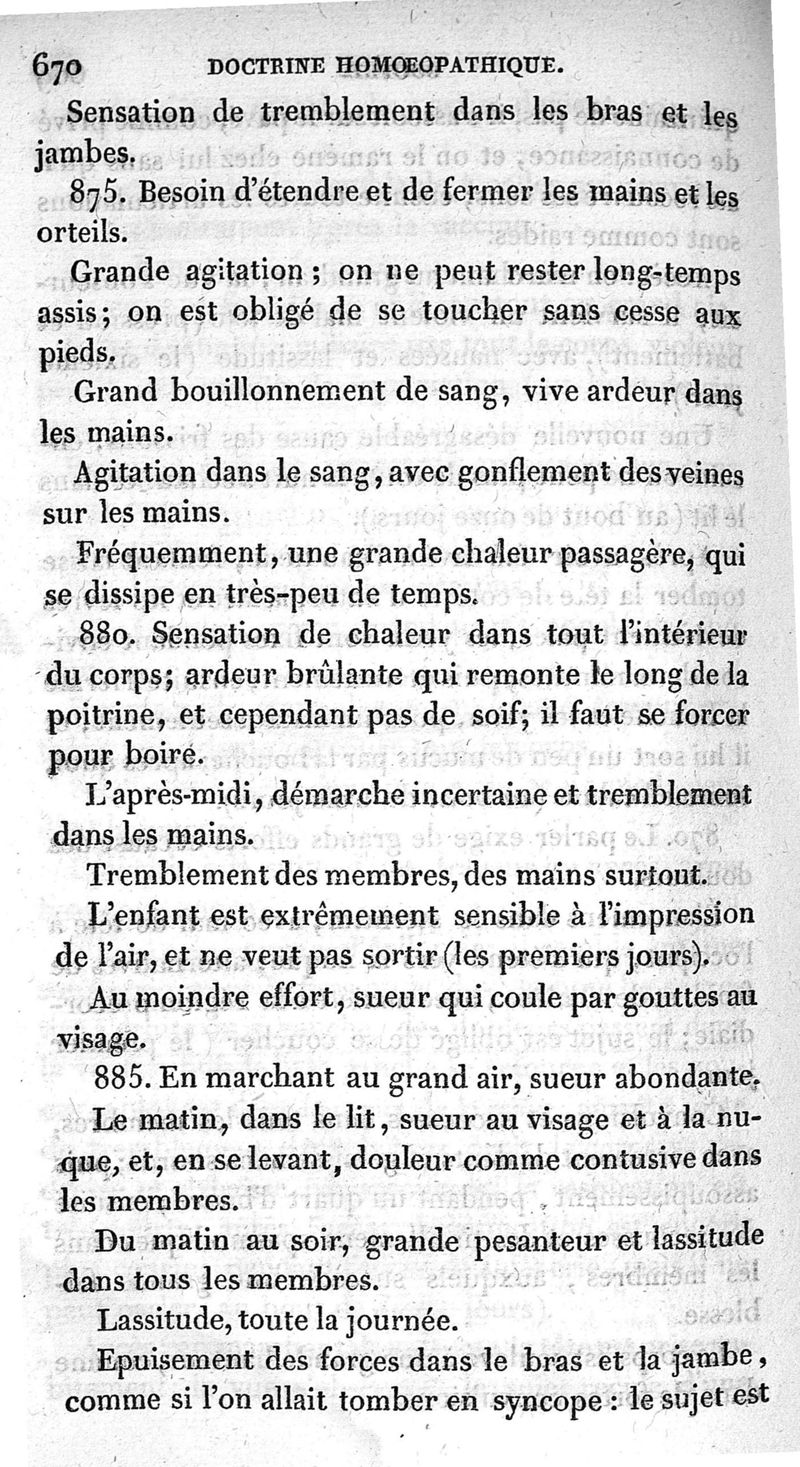 670 DOCTRINE HOMOEOPATHIQUE.

Sensation de tremblement dans les bras et les jambes.

875. Besoin d'étendre et de fermer les mains et les orteils.

Grande agitation ; on ne peut rester long-temps assis; on est obligé de se toucher sans cesse aux pieds.

Grand bouillonnement de sang, vive ardeur dans les mains.

Agitation dans le sang, avec gonflement des veines sur les mains.

Fréquemment, une grande chaleur passagère, qui se dissipe en très-peu de temps.

880. Sensation de chaleur dans tout l'intérieur du corps; ardeur brûlante qui remonte le long de la poitrine, et cependant pas de soif; il faut se forcer pour boire.

L'après-midi, démarche incertaine et tremblement dans les mains.

Tremblement des membres, des mains surtout.

L'enfant est extrêmement sensible à l'impression de l'air, et ne veut pas sortir (les premiers jours).

Au moindre effort, sueur qui coule par gouttes au visage.

885. En marchant au grand air, sueur abondante.

Le matin, dans le lit, sueur au visage et à la nuque, et, en se levant, douleur comme contusive dans les membres.

Du matin au soir, grande pesanteur et lassitude dans tous les membres.

Lassitude, toute la journée.

Epuisement des forces dans le bras et la jambe, comme si l'on allait tomber en syncope : le sujet est